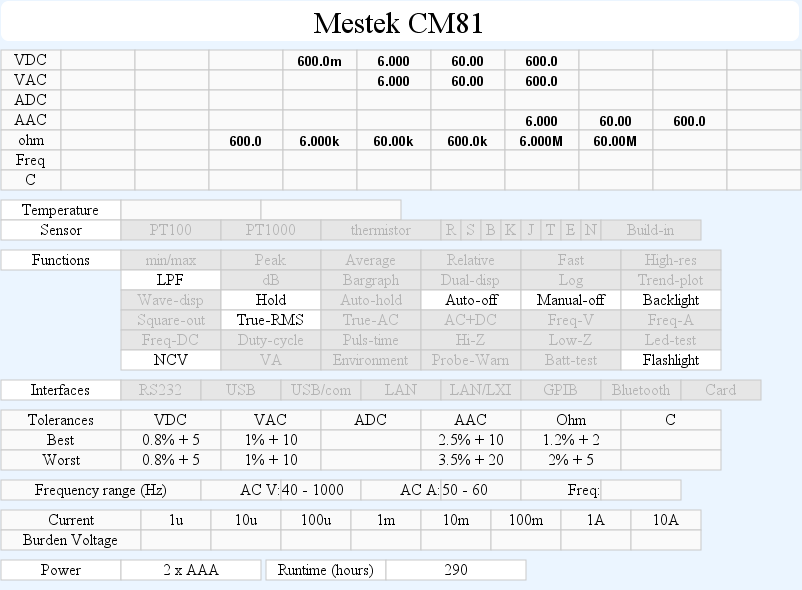 Mestek CM81

| VDC | | | | 600.0m | 6.000 | 60.00 | 600.0 | | | |
|---|---|---|---|---|---|---|---|---|---|---|
| VAC | | | | | 6.000 | 60.00 | 600.0 | | | |
| ADC | | | | | | | | | | |
| AAC | | | | | | | 6.000 | 60.00 | 600.0 | |
| ohm | | | 600.0 | 6.000k | 60.00k | 600.0k | 6.000M | 60.00M | | |
| Freq | | | | | | | | | | |
| C | | | | | | | | | | |

| Temperature | | |
|---|---|---|
| Sensor | PT100 | PT1000 | thermistor | R | S | B | K | J | T | E | N | Build-in |

| Functions | min/max | Peak | Average | Relative | Fast | High-res |
|---|---|---|---|---|---|---|
| | LPF | dB | Bargraph | Dual-disp | Log | Trend-plot |
| | Wave-disp | Hold | Auto-hold | Auto-off | Manual-off | Backlight |
| | Square-out | True-RMS | True-AC | AC+DC | Freq-V | Freq-A |
| | Freq-DC | Duty-cycle | Puls-time | Hi-Z | Low-Z | Led-test |
| | NCV | VA | Environment | Probe-Warn | Batt-test | Flashlight |

| Interfaces | RS232 | USB | USB/com | LAN | LAN/LXI | GPIB | Bluetooth | Card |
|---|---|---|---|---|---|---|---|---|

| Tolerances | VDC | VAC | ADC | AAC | Ohm | C |
|---|---|---|---|---|---|---|
| Best | 0.8% + 5 | 1% + 10 | | 2.5% + 10 | 1.2% + 2 | |
| Worst | 0.8% + 5 | 1% + 10 | | 3.5% + 20 | 2% + 5 | |

| Frequency range (Hz) | AC V: | 40 - 1000 | AC A: | 50 - 60 | Freq: | |
|---|---|---|---|---|---|---|

| Current | 1u | 10u | 100u | 1m | 10m | 100m | 1A | 10A |
|---|---|---|---|---|---|---|---|---|
| Burden Voltage | | | | | | | | |

| Power | 2 x AAA | Runtime (hours) | 290 |
|---|---|---|---|